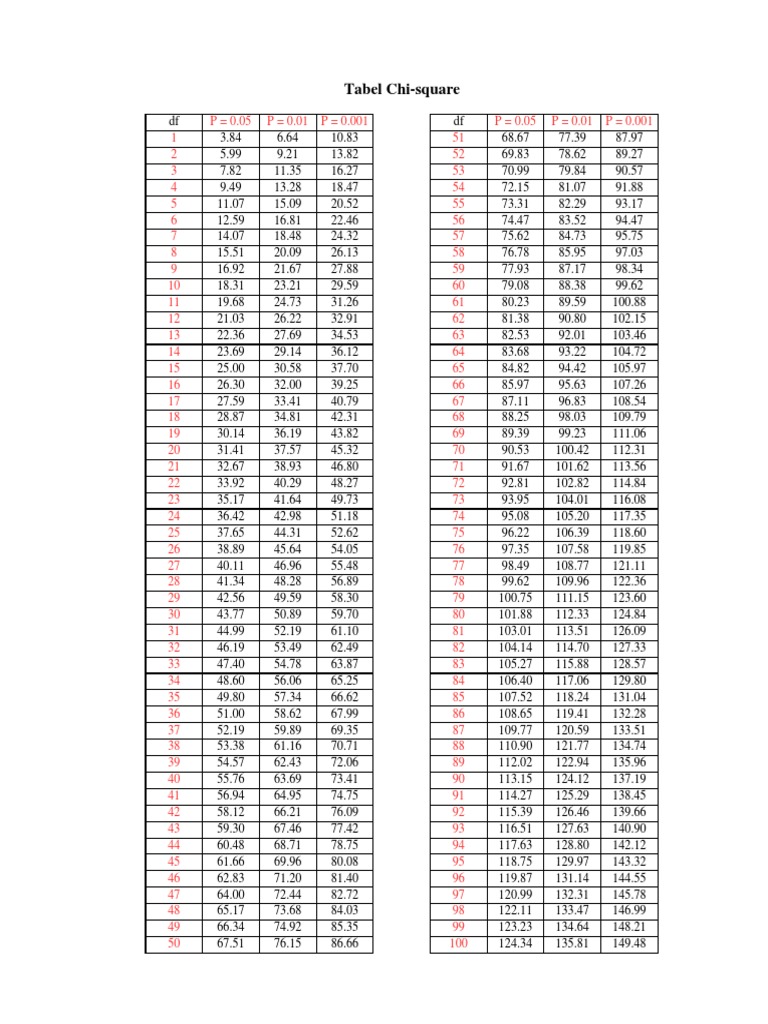 Tabel Chi-square

| df | P = 0.05 | P = 0.01 | P = 0.001 |
|---|---|---|---|
| 1 | 3.84 | 6.64 | 10.83 |
| 2 | 5.99 | 9.21 | 13.82 |
| 3 | 7.82 | 11.35 | 16.27 |
| 4 | 9.49 | 13.28 | 18.47 |
| 5 | 11.07 | 15.09 | 20.52 |
| 6 | 12.59 | 16.81 | 22.46 |
| 7 | 14.07 | 18.48 | 24.32 |
| 8 | 15.51 | 20.09 | 26.13 |
| 9 | 16.92 | 21.67 | 27.88 |
| 10 | 18.31 | 23.21 | 29.59 |
| 11 | 19.68 | 24.73 | 31.26 |
| 12 | 21.03 | 26.22 | 32.91 |
| 13 | 22.36 | 27.69 | 34.53 |
| 14 | 23.69 | 29.14 | 36.12 |
| 15 | 25.00 | 30.58 | 37.70 |
| 16 | 26.30 | 32.00 | 39.25 |
| 17 | 27.59 | 33.41 | 40.79 |
| 18 | 28.87 | 34.81 | 42.31 |
| 19 | 30.14 | 36.19 | 43.82 |
| 20 | 31.41 | 37.57 | 45.32 |
| 21 | 32.67 | 38.93 | 46.80 |
| 22 | 33.92 | 40.29 | 48.27 |
| 23 | 35.17 | 41.64 | 49.73 |
| 24 | 36.42 | 42.98 | 51.18 |
| 25 | 37.65 | 44.31 | 52.62 |
| 26 | 38.89 | 45.64 | 54.05 |
| 27 | 40.11 | 46.96 | 55.48 |
| 28 | 41.34 | 48.28 | 56.89 |
| 29 | 42.56 | 49.59 | 58.30 |
| 30 | 43.77 | 50.89 | 59.70 |
| 31 | 44.99 | 52.19 | 61.10 |
| 32 | 46.19 | 53.49 | 62.49 |
| 33 | 47.40 | 54.78 | 63.87 |
| 34 | 48.60 | 56.06 | 65.25 |
| 35 | 49.80 | 57.34 | 66.62 |
| 36 | 51.00 | 58.62 | 67.99 |
| 37 | 52.19 | 59.89 | 69.35 |
| 38 | 53.38 | 61.16 | 70.71 |
| 39 | 54.57 | 62.43 | 72.06 |
| 40 | 55.76 | 63.69 | 73.41 |
| 41 | 56.94 | 64.95 | 74.75 |
| 42 | 58.12 | 66.21 | 76.09 |
| 43 | 59.30 | 67.46 | 77.42 |
| 44 | 60.48 | 68.71 | 78.75 |
| 45 | 61.66 | 69.96 | 80.08 |
| 46 | 62.83 | 71.20 | 81.40 |
| 47 | 64.00 | 72.44 | 82.72 |
| 48 | 65.17 | 73.68 | 84.03 |
| 49 | 66.34 | 74.92 | 85.35 |
| 50 | 67.51 | 76.15 | 86.66 |

| df | P = 0.05 | P = 0.01 | P = 0.001 |
|---|---|---|---|
| 51 | 68.67 | 77.39 | 87.97 |
| 52 | 69.83 | 78.62 | 89.27 |
| 53 | 70.99 | 79.84 | 90.57 |
| 54 | 72.15 | 81.07 | 91.88 |
| 55 | 73.31 | 82.29 | 93.17 |
| 56 | 74.47 | 83.52 | 94.47 |
| 57 | 75.62 | 84.73 | 95.75 |
| 58 | 76.78 | 85.95 | 97.03 |
| 59 | 77.93 | 87.17 | 98.34 |
| 60 | 79.08 | 88.38 | 99.62 |
| 61 | 80.23 | 89.59 | 100.88 |
| 62 | 81.38 | 90.80 | 102.15 |
| 63 | 82.53 | 92.01 | 103.46 |
| 64 | 83.68 | 93.22 | 104.72 |
| 65 | 84.82 | 94.42 | 105.97 |
| 66 | 85.97 | 95.63 | 107.26 |
| 67 | 87.11 | 96.83 | 108.54 |
| 68 | 88.25 | 98.03 | 109.79 |
| 69 | 89.39 | 99.23 | 111.06 |
| 70 | 90.53 | 100.42 | 112.31 |
| 71 | 91.67 | 101.62 | 113.56 |
| 72 | 92.81 | 102.82 | 114.84 |
| 73 | 93.95 | 104.01 | 116.08 |
| 74 | 95.08 | 105.20 | 117.35 |
| 75 | 96.22 | 106.39 | 118.60 |
| 76 | 97.35 | 107.58 | 119.85 |
| 77 | 98.49 | 108.77 | 121.11 |
| 78 | 99.62 | 109.96 | 122.36 |
| 79 | 100.75 | 111.15 | 123.60 |
| 80 | 101.88 | 112.33 | 124.84 |
| 81 | 103.01 | 113.51 | 126.09 |
| 82 | 104.14 | 114.70 | 127.33 |
| 83 | 105.27 | 115.88 | 128.57 |
| 84 | 106.40 | 117.06 | 129.80 |
| 85 | 107.52 | 118.24 | 131.04 |
| 86 | 108.65 | 119.41 | 132.28 |
| 87 | 109.77 | 120.59 | 133.51 |
| 88 | 110.90 | 121.77 | 134.74 |
| 89 | 112.02 | 122.94 | 135.96 |
| 90 | 113.15 | 124.12 | 137.19 |
| 91 | 114.27 | 125.29 | 138.45 |
| 92 | 115.39 | 126.46 | 139.66 |
| 93 | 116.51 | 127.63 | 140.90 |
| 94 | 117.63 | 128.80 | 142.12 |
| 95 | 118.75 | 129.97 | 143.32 |
| 96 | 119.87 | 131.14 | 144.55 |
| 97 | 120.99 | 132.31 | 145.78 |
| 98 | 122.11 | 133.47 | 146.99 |
| 99 | 123.23 | 134.64 | 148.21 |
| 100 | 124.34 | 135.81 | 149.48 |